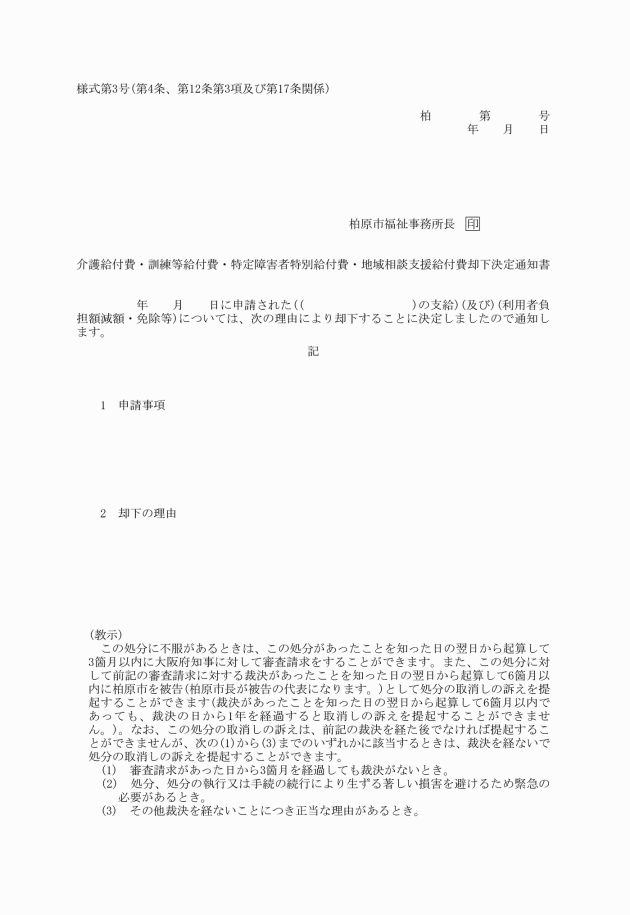 様式第3号(第4条、第12条第3項及び第17条関係)

柏　第　号
年　月　日

柏原市福祉事務所長　印

介護給付費・訓練等給付費・特定障害者特別給付費・地域相談支援給付費却下決定通知書

年　月　日に申請された((　)の支給)(及び)(利用者負担額減額・免除等)については、次の理由により却下することに決定しましたので通知します。

記

1　申請事項

2　却下の理由

(教示)
この処分に不服があるときは、この処分があったことを知った日の翌日から起算して3箇月以内に大阪府知事に対して審査請求をすることができます。また、この処分に対して前記の審査請求に対する裁決があったことを知った日の翌日から起算して6箇月以内に柏原市を被告(柏原市長が被告の代表になります。)として処分の取消しの訴えを提起することができます(裁決があったことを知った日の翌日から起算して6箇月以内であっても、裁決の日から1年を経過すると取消しの訴えを提起することができません。)。なお、この処分の取消しの訴えは、前記の裁決を経た後でなければ提起することができませんが、次の(1)から(3)までのいずれかに該当するときは、裁決を経ないで処分の取消しの訴えを提起することができます。
(1)　審査請求があった日から3箇月を経過しても裁決がないとき。
(2)　処分、処分の執行又は手続の続行により生ずる著しい損害を避けるため緊急の必要があるとき。
(3)　その他裁決を経ないことにつき正当な理由があるとき。